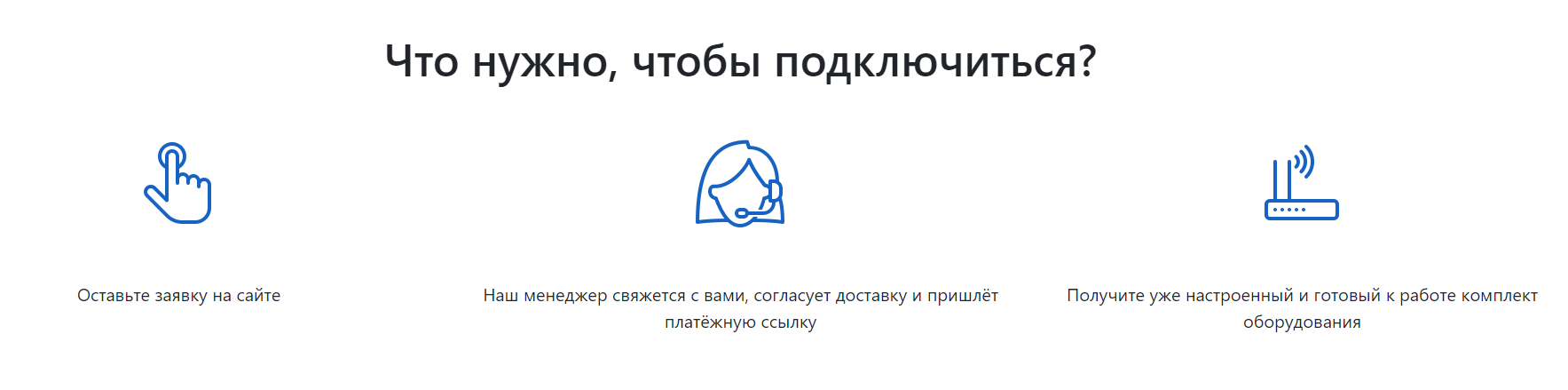 Что нужно, чтобы подключиться?

Оставьте заявку на сайте

Наш менеджер свяжется с вами, согласует доставку и пришлёт платёжную ссылку

Получите уже настроенный и готовый к работе комплект оборудования